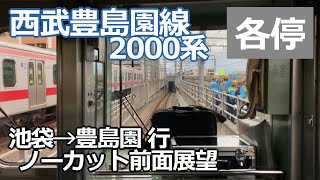 西武豊島園線
2000系

各停

池袋→豊島園 行
ノーカット前面展望